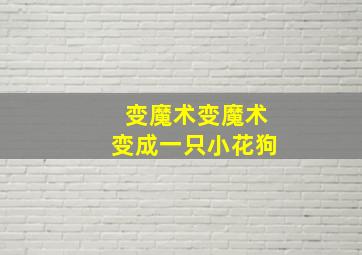 变魔术变魔术
变成一只小花狗